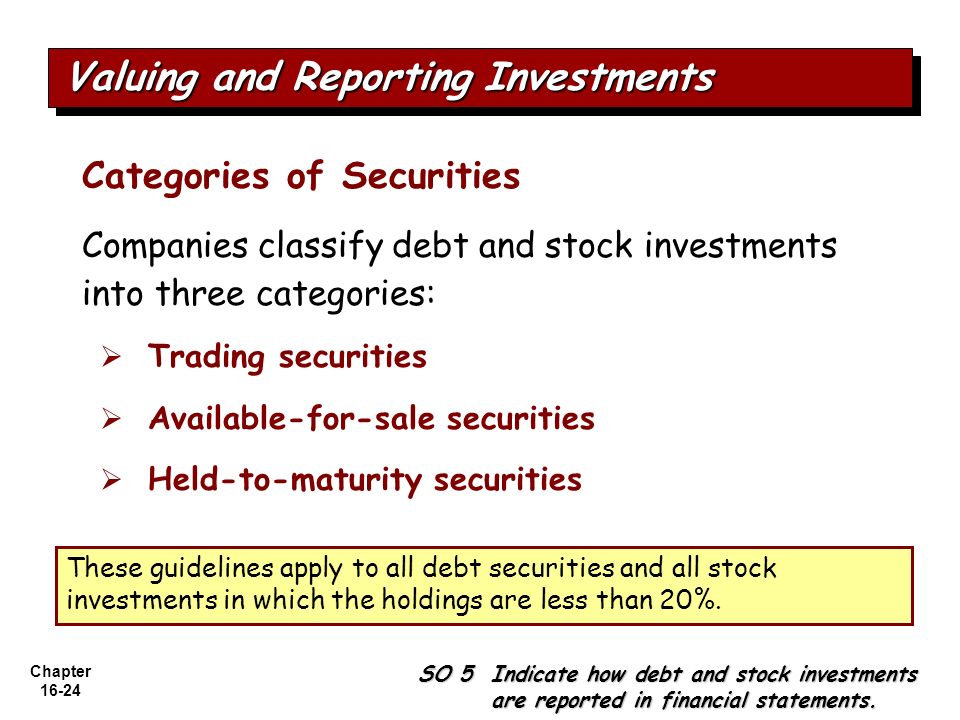 Valuing and Reporting Investments

Categories of Securities

Companies classify debt and stock investments into three categories:

➢ Trading securities

➢ Available-for-sale securities

➢ Held-to-maturity securities

These guidelines apply to all debt securities and all stock investments in which the holdings are less than 20%.

Chapter 16-24

SO 5 Indicate how debt and stock investments are reported in financial statements.